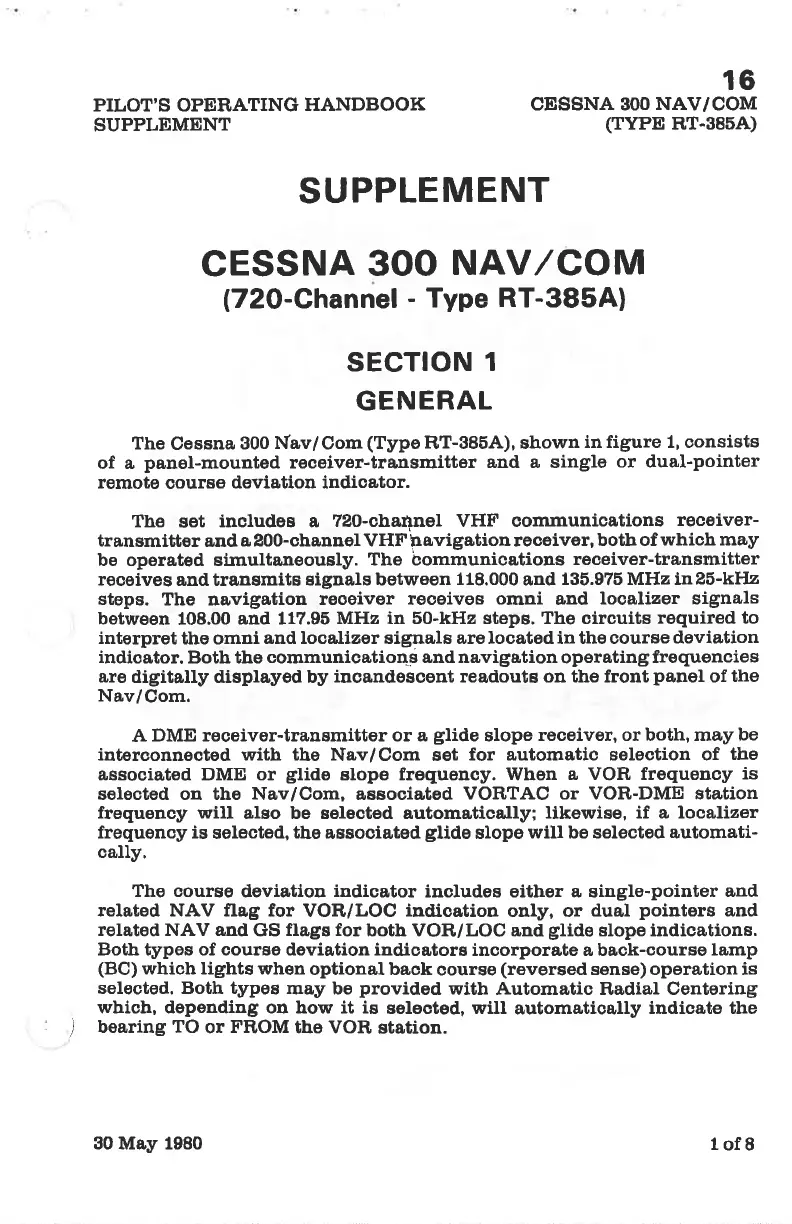 16

PILOT'S OPERATING HANDBOOK SUPPLEMENT

CESSNA 300 NAV/COM (TYPE RT-385A)

SUPPLEMENT

CESSNA 300 NAV/COM
(720-Channel - Type RT-385A)

SECTION 1
GENERAL

The Cessna 300 Nav/Com (Type RT-385A), shown in figure 1, consists of a panel-mounted receiver-transmitter and a single or dual-pointer remote course deviation indicator.

The set includes a 720-channel VHF communications receiver-transmitter and a 200-channel VHF navigation receiver, both of which may be operated simultaneously. The communications receiver-transmitter receives and transmits signals between 118.000 and 135.975 MHz in 25-kHz steps. The navigation receiver receives omni and localizer signals between 108.00 and 117.95 MHz in 50-kHz steps. The circuits required to interpret the omni and localizer signals are located in the course deviation indicator. Both the communications and navigation operating frequencies are digitally displayed by incandescent readouts on the front panel of the Nav/Com.

A DME receiver-transmitter or a glide slope receiver, or both, may be interconnected with the Nav/Com set for automatic selection of the associated DME or glide slope frequency. When a VOR frequency is selected on the Nav/Com, associated VORTAC or VOR-DME station frequency will also be selected automatically; likewise, if a localizer frequency is selected, the associated glide slope will be selected automatically.

The course deviation indicator includes either a single-pointer and related NAV flag for VOR/LOC indication only, or dual pointers and related NAV and GS flags for both VOR/LOC and glide slope indications. Both types of course deviation indicators incorporate a back-course lamp (BC) which lights when optional back course (reversed sense) operation is selected. Both types may be provided with Automatic Radial Centering which, depending on how it is selected, will automatically indicate the bearing TO or FROM the VOR station.

30 May 1980

1 of 8